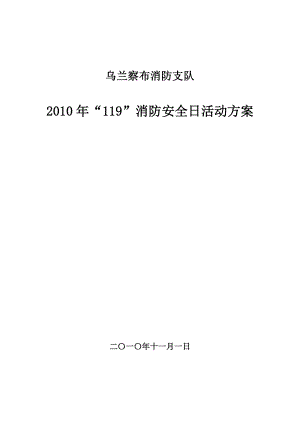 乌兰察布消防支队

2010年“119”消防安全日活动方案

二〇一〇年十一月一日